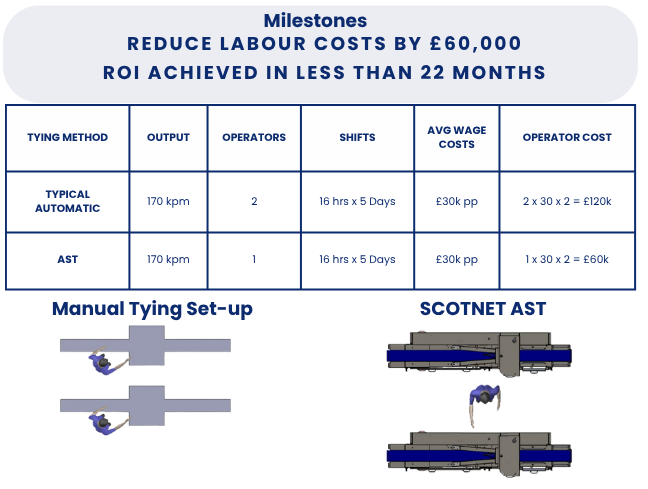 Milestones
REDUCE LABOUR COSTS BY £60,000
ROI ACHIEVED IN LESS THAN 22 MONTHS

| TYING METHOD | OUTPUT | OPERATORS | SHIFTS | AVG WAGE COSTS | OPERATOR COST |
|---|---|---|---|---|---|
| TYPICAL AUTOMATIC | 170 kpm | 2 | 16 hrs x 5 Days | £30k pp | 2 x 30 x 2 = £120k |
| AST | 170 kpm | 1 | 16 hrs x 5 Days | £30k pp | 1 x 30 x 2 = £60k |

Manual Tying Set-up

SCOTNET AST